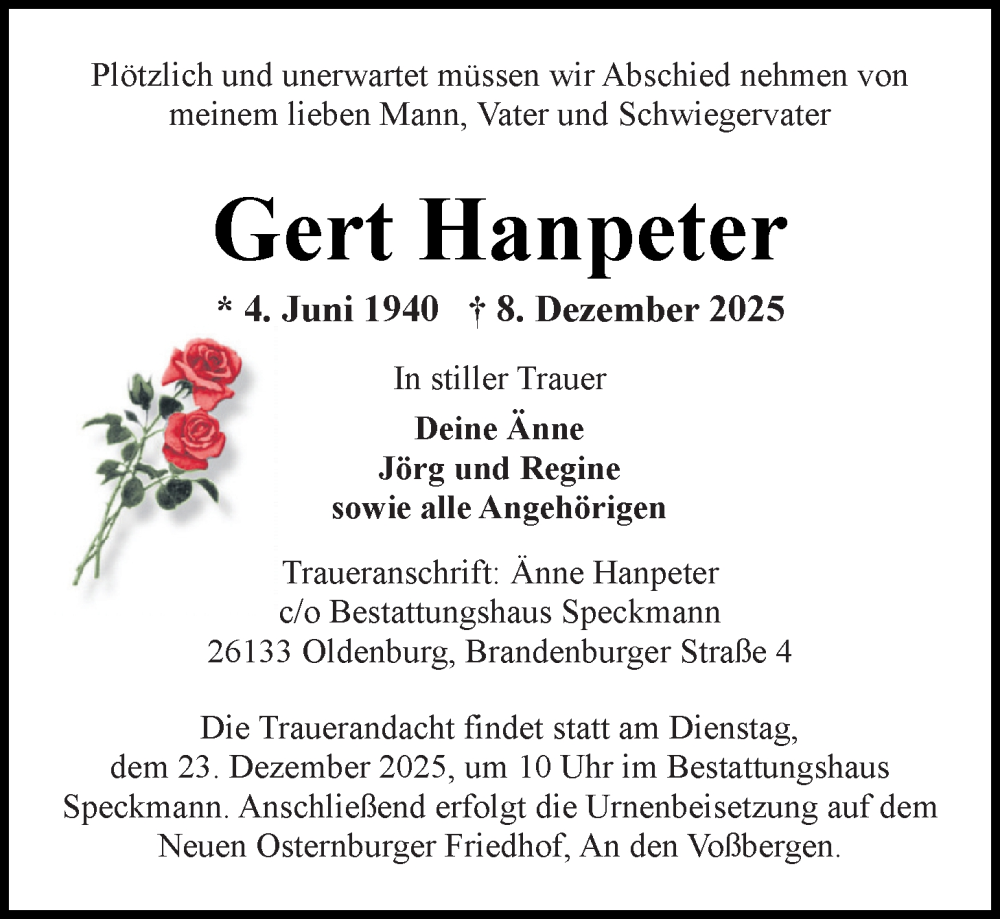 Plötzlich und unerwartet müssen wir Abschied nehmen von meinem lieben Mann, Vater und Schwiegervater

Gert Hanpeter

* 4. Juni 1940 † 8. Dezember 2025

In stiller Trauer

Deine Änne
Jörg und Regine
sowie alle Angehörigen

Traueranschrift: Änne Hanpeter
c/o Bestattungshaus Speckmann
26133 Oldenburg, Brandenburger Straße 4

Die Trauerandacht findet statt am Dienstag, dem 23. Dezember 2025, um 10 Uhr im Bestattungshaus Speckmann. Anschließend erfolgt die Urnenbeisetzung auf dem Neuen Osternburger Friedhof, An den Voßbergen.